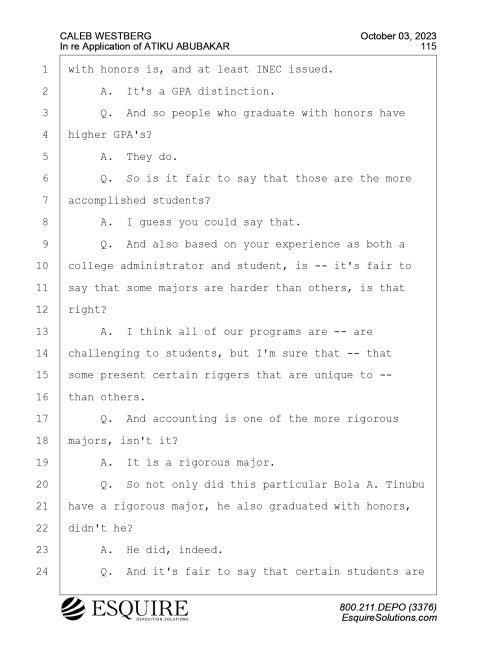 CALEB WESTBERG
In re Application of ATIKU ABUBAKAR

October 03, 2023
115

1 with honors is, and at least INEC issued.
2 A. It's a GPA distinction.
3 Q. And so people who graduate with honors have
4 higher GPA's?
5 A. They do.
6 Q. So is it fair to say that those are the more
7 accomplished students?
8 A. I guess you could say that.
9 Q. And also based on your experience as both a
10 college administrator and student, is -- it's fair to
11 say that some majors are harder than others, is that
12 right?
13 A. I think all of our programs are -- are
14 challenging to students, but I'm sure that -- that
15 some present certain riggers that are unique to --
16 than others.
17 Q. And accounting is one of the more rigorous
18 majors, isn't it?
19 A. It is a rigorous major.
20 Q. So not only did this particular Bola A. Tinubu
21 have a rigorous major, he also graduated with honors,
22 didn't he?
23 A. He did, indeed.
24 Q. And it's fair to say that certain students are

ESQUIRE
DEPOSITION SOLUTIONS

800.211.DEPO (3376)
EsquireSolutions.com